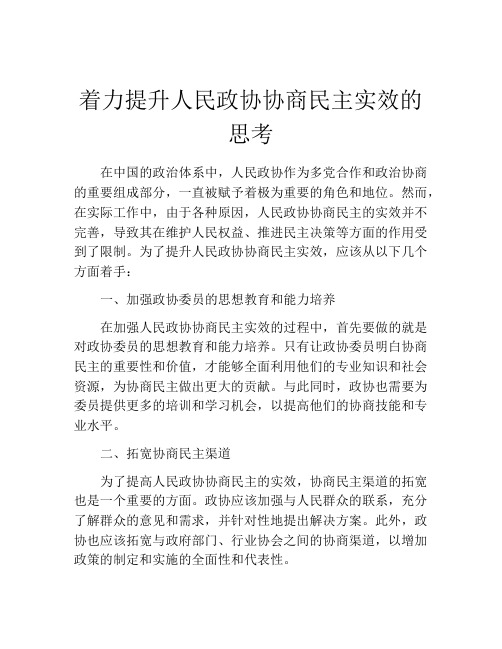 着力提升人民政协协商民主实效的思考

在中国的政治体系中，人民政协作为多党合作和政治协商的重要组成部分，一直被赋予着极为重要的角色和地位。然而，在实际工作中，由于各种原因，人民政协协商民主的实效并不完善，导致其在维护人民权益、推进民主决策等方面的作用受到了限制。为了提升人民政协协商民主实效，应该从以下几个方面着手：

一、加强政协委员的思想教育和能力培养

在加强人民政协协商民主实效的过程中，首先要做的就是对政协委员的思想教育和能力培养。只有让政协委员明白协商民主的重要性和价值，才能够全面利用他们的专业知识和社会资源，为协商民主做出更大的贡献。与此同时，政协也需要为委员提供更多的培训和学习机会，以提高他们的协商技能和专业水平。

二、拓宽协商民主渠道

为了提高人民政协协商民主的实效，协商民主渠道的拓宽也是一个重要的方面。政协应该加强与人民群众的联系，充分了解群众的意见和需求，并针对性地提出解决方案。此外，政协也应该拓宽与政府部门、行业协会之间的协商渠道，以增加政策的制定和实施的全面性和代表性。